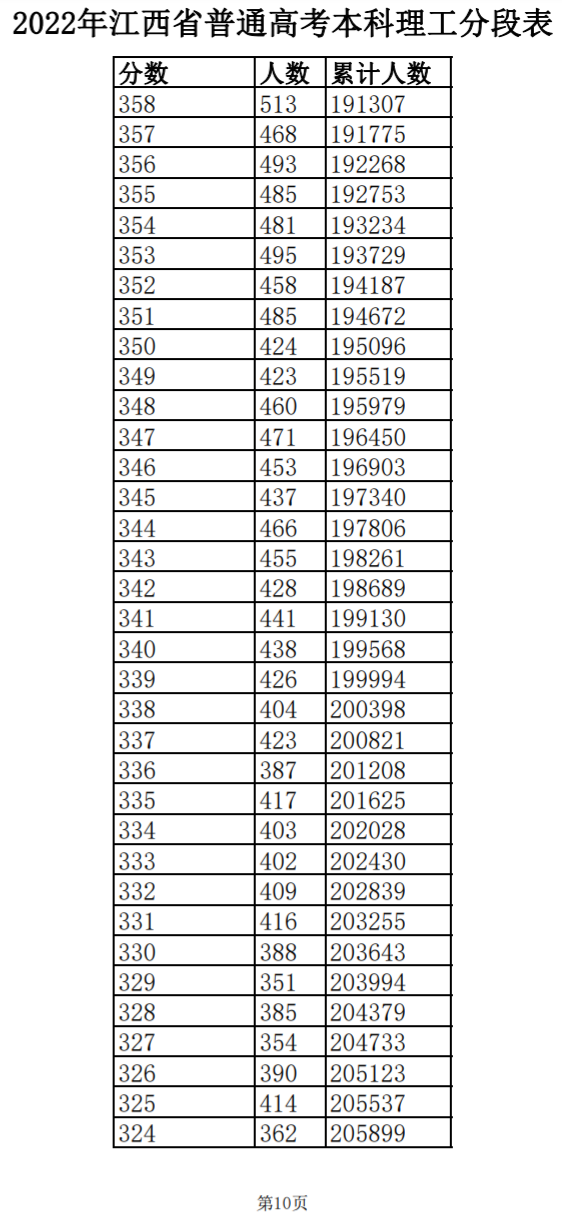 2022年江西省普通高考本科理工分段表

| 分数 | 人数 | 累计人数 |
|---|---|---|
| 358 | 513 | 191307 |
| 357 | 468 | 191775 |
| 356 | 493 | 192268 |
| 355 | 485 | 192753 |
| 354 | 481 | 193234 |
| 353 | 495 | 193729 |
| 352 | 458 | 194187 |
| 351 | 485 | 194672 |
| 350 | 424 | 195096 |
| 349 | 423 | 195519 |
| 348 | 460 | 195979 |
| 347 | 471 | 196450 |
| 346 | 453 | 196903 |
| 345 | 437 | 197340 |
| 344 | 466 | 197806 |
| 343 | 455 | 198261 |
| 342 | 428 | 198689 |
| 341 | 441 | 199130 |
| 340 | 438 | 199568 |
| 339 | 426 | 199994 |
| 338 | 404 | 200398 |
| 337 | 423 | 200821 |
| 336 | 387 | 201208 |
| 335 | 417 | 201625 |
| 334 | 403 | 202028 |
| 333 | 402 | 202430 |
| 332 | 409 | 202839 |
| 331 | 416 | 203255 |
| 330 | 388 | 203643 |
| 329 | 351 | 203994 |
| 328 | 385 | 204379 |
| 327 | 354 | 204733 |
| 326 | 390 | 205123 |
| 325 | 414 | 205537 |
| 324 | 362 | 205899 |

第10页